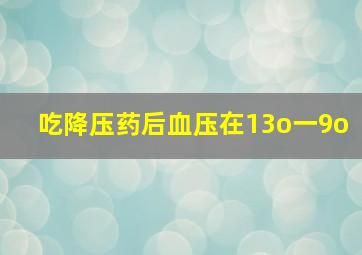 吃降压药后血压在13o一9o